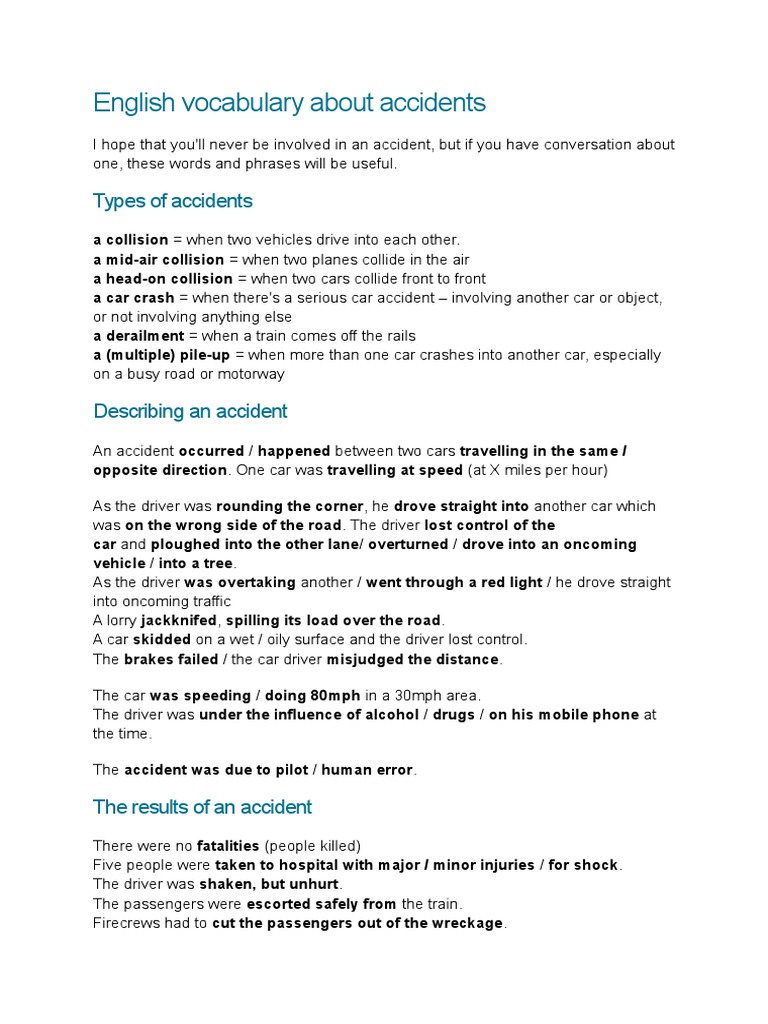 English vocabulary about accidents

I hope that you'll never be involved in an accident, but if you have conversation about one, these words and phrases will be useful.

Types of accidents

a collision = when two vehicles drive into each other.
a mid-air collision = when two planes collide in the air
a head-on collision = when two cars collide front to front
a car crash = when there's a serious car accident – involving another car or object, or not involving anything else
a derailment = when a train comes off the rails
a (multiple) pile-up = when more than one car crashes into another car, especially on a busy road or motorway

Describing an accident

An accident occurred / happened between two cars travelling in the same / opposite direction. One car was travelling at speed (at X miles per hour)

As the driver was rounding the corner, he drove straight into another car which was on the wrong side of the road. The driver lost control of the car and ploughed into the other lane/ overturned / drove into an oncoming vehicle / into a tree.
As the driver was overtaking another / went through a red light / he drove straight into oncoming traffic
A lorry jackknifed, spilling its load over the road.
A car skidded on a wet / oily surface and the driver lost control.
The brakes failed / the car driver misjudged the distance.

The car was speeding / doing 80mph in a 30mph area.
The driver was under the influence of alcohol / drugs / on his mobile phone at the time.

The accident was due to pilot / human error.

The results of an accident

There were no fatalities (people killed)
Five people were taken to hospital with major / minor injuries / for shock.
The driver was shaken, but unhurt.
The passengers were escorted safely from the train.
Firecrews had to cut the passengers out of the wreckage.